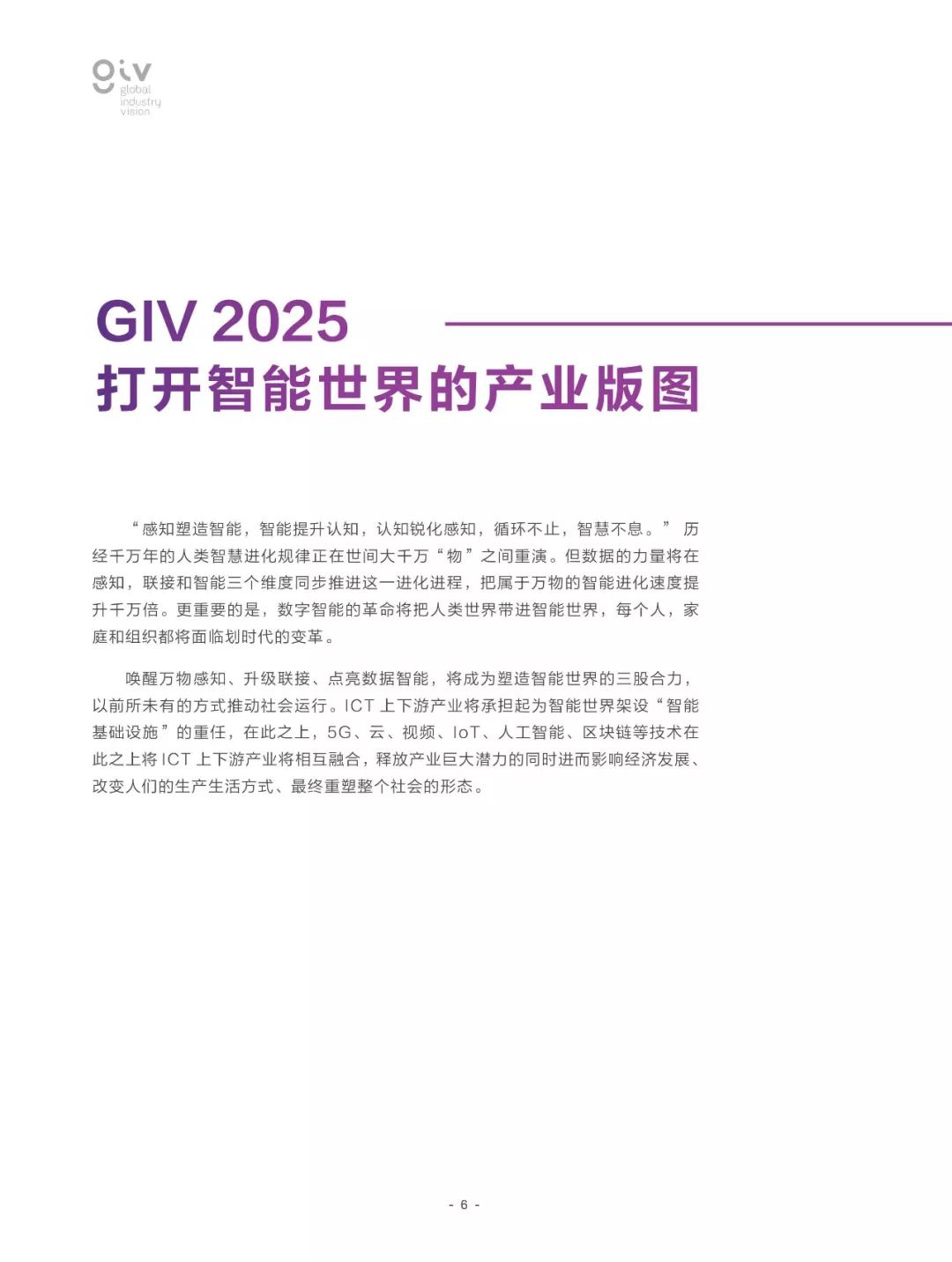 giv
global
industry
vision

GIV 2025
打开智能世界的产业版图

“感知塑造智能，智能提升认知，认知锐化感知，循环不止，智慧不息。” 历经千万年的人类智慧进化规律正在世间大千万“物”之间重演。但数据的力量将在感知，联接和智能三个维度同步推进这一进化进程，把属于万物的智能进化速度提升千万倍。更重要的是，数字智能的革命将把人类世界带进智能世界，每个人，家庭和组织都将面临划时代的变革。

唤醒万物感知、升级联接、点亮数据智能，将成为塑造智能世界的三股合力，以前所未有的方式推动社会运行。ICT 上下游产业将承担起为智能世界架设“智能基础设施”的重任，在此之上，5G、云、视频、IoT、人工智能、区块链等技术在此之上将 ICT 上下游产业将相互融合，释放产业巨大潜力的同时进而影响经济发展、改变人们的生产生活方式、最终重塑整个社会的形态。

- 6 -